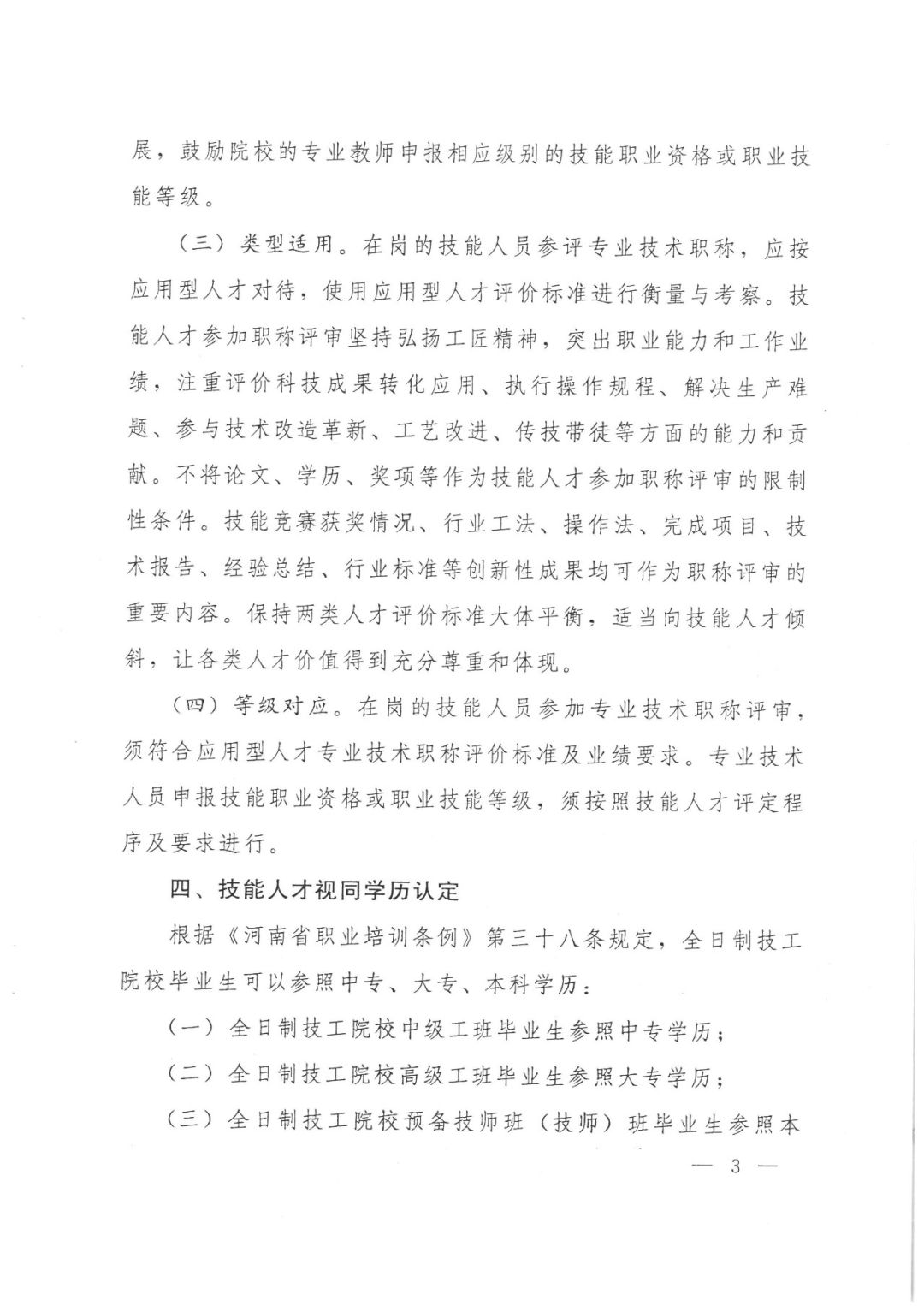 展，鼓励院校的专业教师申报相应级别的技能职业资格或职业技能等级。

（三）类型适用。在岗的技能人员参评专业技术职称，应按应用型人才对待，使用应用型人才评价标准进行衡量与考察。技能人才参加职称评审坚持弘扬工匠精神，突出职业能力和工作业绩，注重评价科技成果转化应用、执行操作规程、解决生产难题、参与技术改造革新、工艺改进、传技带徒等方面的能力和贡献。不将论文、学历、奖项等作为技能人才参加职称评审的限制性条件。技能竞赛获奖情况、行业工法、操作法、完成项目、技术报告、经验总结、行业标准等创新性成果均可作为职称评审的重要内容。保持两类人才评价标准大体平衡，适当向技能人才倾斜，让各类人才价值得到充分尊重和体现。

（四）等级对应。在岗的技能人员参加专业技术职称评审，须符合应用型人才专业技术职称评价标准及业绩要求。专业技术人员申报技能职业资格或职业技能等级，须按照技能人才评定程序及要求进行。

四、技能人才视同学历认定

根据《河南省职业培训条例》第三十八条规定，全日制技工院校毕业生可以参照中专、大专、本科学历：

（一）全日制技工院校中级工班毕业生参照中专学历；

（二）全日制技工院校高级工班毕业生参照大专学历；

（三）全日制技工院校预备技师班（技师）班毕业生参照本

— 3 —